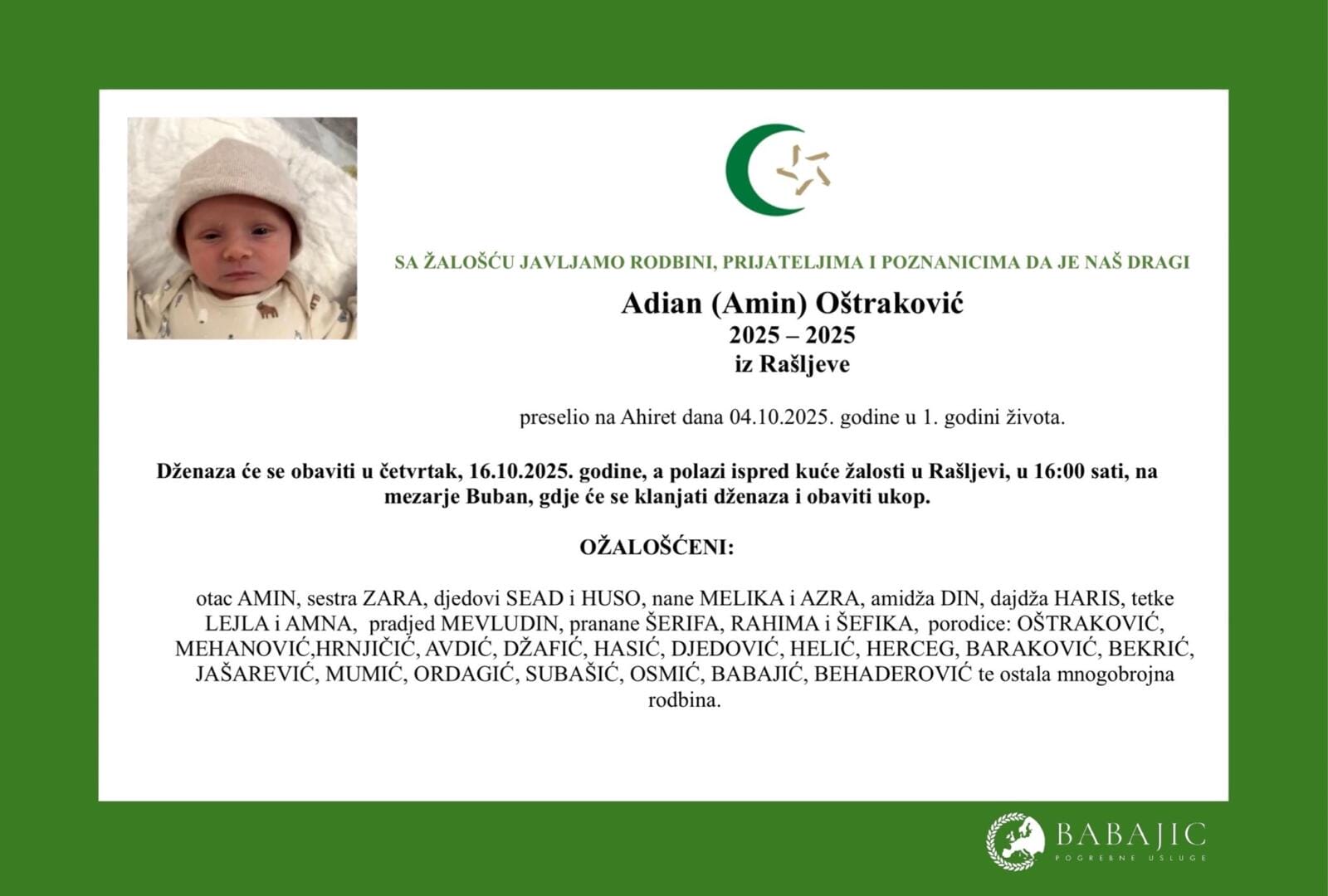 SA ŽALOŠĆU JAVLJAMO RODBINI, PRIJATELJIMA I POZNANICIMA DA JE NAŠ DRAGI

Adian (Amin) Oštraković
2025 – 2025
iz Rašljeve

preselio na Ahiret dana 04.10.2025. godine u 1. godini života.

Dženaza će se obaviti u četvrtak, 16.10.2025. godine, a polazi ispred kuće žalosti u Rašljevi, u 16:00 sati, na mezarje Buban, gdje će se klanjati dženaza i obaviti ukop.

OŽALOŠĆENI:

otac AMIN, sestra ZARA, djedovi SEAD i HUSO, nane MELIKA i AZRA, amidža DIN, dajdža HARIS, tetke LEJLA i AMNA, pradjed MEVLUDIN, pranane ŠERIFA, RAHIMA i ŠEFIKA, porodice: OŠTRAKOVIĆ, MEHANOVIĆ,HRNJIČIĆ, AVDIĆ, DŽAFIĆ, HASIĆ, DJEDOVIĆ, HELIĆ, HERCEG, BARAKOVIĆ, BEKRIĆ, JAŠAREVIĆ, MUMIĆ, ORDAGIĆ, SUBAŠIĆ, OSMIĆ, BABAJIĆ, BEHADEROVIĆ te ostala mnogobrojna rodbina.

BABAJIC
POGREBNE USLUGE